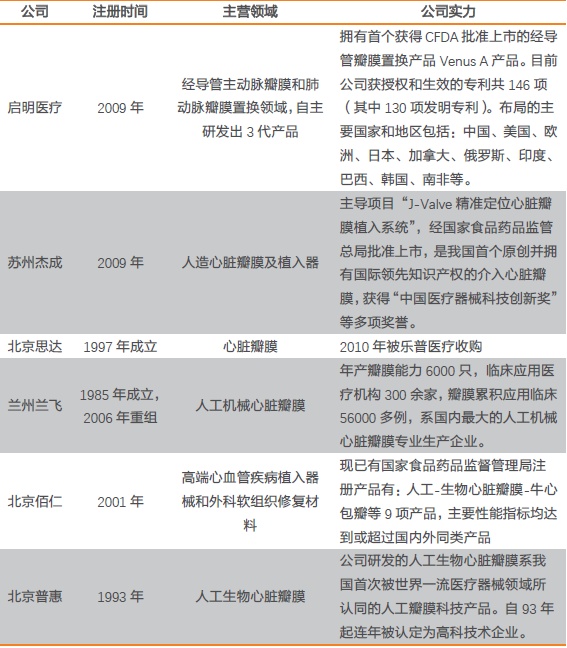 | 公司 | 注册时间 | 主营领域 | 公司实力 |
|---|---|---|---|
| 启明医疗 | 2009 年 | 经导管主动脉瓣膜和肺动脉瓣膜置换领域，自主研发出 3 代产品 | 拥有首个获得 CFDA 批准上市的经导管瓣膜置换产品 Venus A 产品。目前公司获授权和生效的专利共 146 项（其中 130 项发明专利）。布局的主要国家和地区包括：中国、美国、欧洲、日本、加拿大、俄罗斯、印度、巴西、韩国、南非等。 |
| 苏州杰成 | 2009 年 | 人造心脏瓣膜及植入器 | 主导项目“J-Valve 精准定位心脏瓣膜植入系统”，经国家食品药品监管总局批准上市，是我国首个原创并拥有国际领先知识产权的介入心脏瓣膜，获得“中国医疗器械科技创新奖”等多项奖誉。 |
| 北京思达 | 1997 年成立 | 心脏瓣膜 | 2010 年被乐普医疗收购 |
| 兰州兰飞 | 1985 年成立，2006 年重组 | 人工机械心脏瓣膜 | 年产瓣膜能力 6000 只，临床应用医疗机构 300 余家，瓣膜累积应用临床 56000 多例，系国内最大的人工机械心脏瓣膜专业生产企业。 |
| 北京佰仁 | 2001 年 | 高端心血管疾病植入器械和外科软组织修复材料 | 现已有国家食品药品监督管理局注册产品有：人工-生物心脏瓣膜-牛心包瓣等 9 项产品，主要性能指标均达到或超过国内外同类产品 |
| 北京普惠 | 1993 年 | 人工生物心脏瓣膜 | 公司研发的人工生物心脏瓣膜系我国首次被世界一流医疗器械领域所认同的人工瓣膜科技产品。自 93 年起连年被认定为高科技术企业。 |